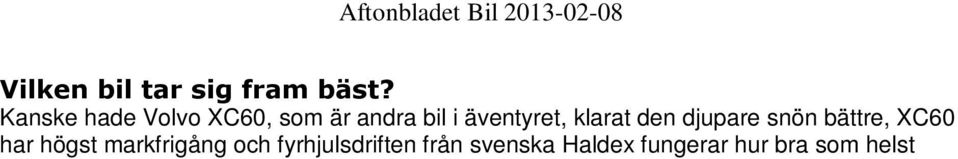 Aftonbladet Bil 2013-02-08

Vilken bil tar sig fram bäst?
Kanske hade Volvo XC60, som är andra bil i äventyret, klarat den djupare snön bättre, XC60 har högst markfrigång och fyrhjulsdriften från svenska Haldex fungerar hur bra som helst